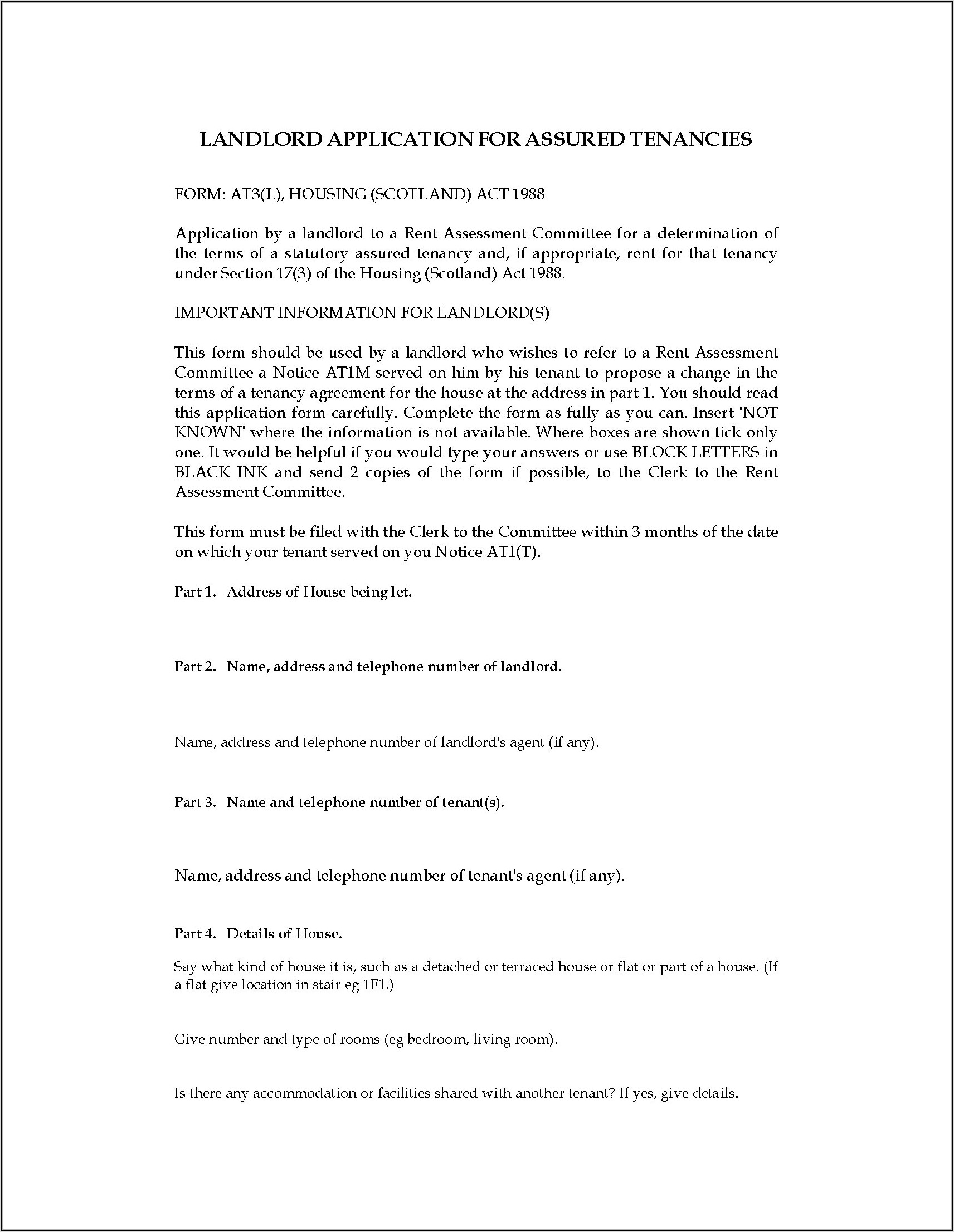 LANDLORD APPLICATION FOR ASSURED TENANCIES

FORM: AT3(L), HOUSING (SCOTLAND) ACT 1988

Application by a landlord to a Rent Assessment Committee for a determination of the terms of a statutory assured tenancy and, if appropriate, rent for that tenancy under Section 17(3) of the Housing (Scotland) Act 1988.

IMPORTANT INFORMATION FOR LANDLORD(S)

This form should be used by a landlord who wishes to refer to a Rent Assessment Committee a Notice AT1M served on him by his tenant to propose a change in the terms of a tenancy agreement for the house at the address in part 1. You should read this application form carefully. Complete the form as fully as you can. Insert 'NOT KNOWN' where the information is not available. Where boxes are shown tick only one. It would be helpful if you would type your answers or use BLOCK LETTERS in BLACK INK and send 2 copies of the form if possible, to the Clerk to the Rent Assessment Committee.

This form must be filed with the Clerk to the Committee within 3 months of the date on which your tenant served on you Notice AT1(T).

Part 1. Address of House being let.

Part 2. Name, address and telephone number of landlord.

Name, address and telephone number of landlord's agent (if any).

Part 3. Name and telephone number of tenant(s).

Name, address and telephone number of tenant's agent (if any).

Part 4. Details of House.

Say what kind of house it is, such as a detached or terraced house or flat or part of a house. (If a flat give location in stair eg 1F1.)

Give number and type of rooms (eg bedroom, living room).

Is there any accommodation or facilities shared with another tenant? If yes, give details.